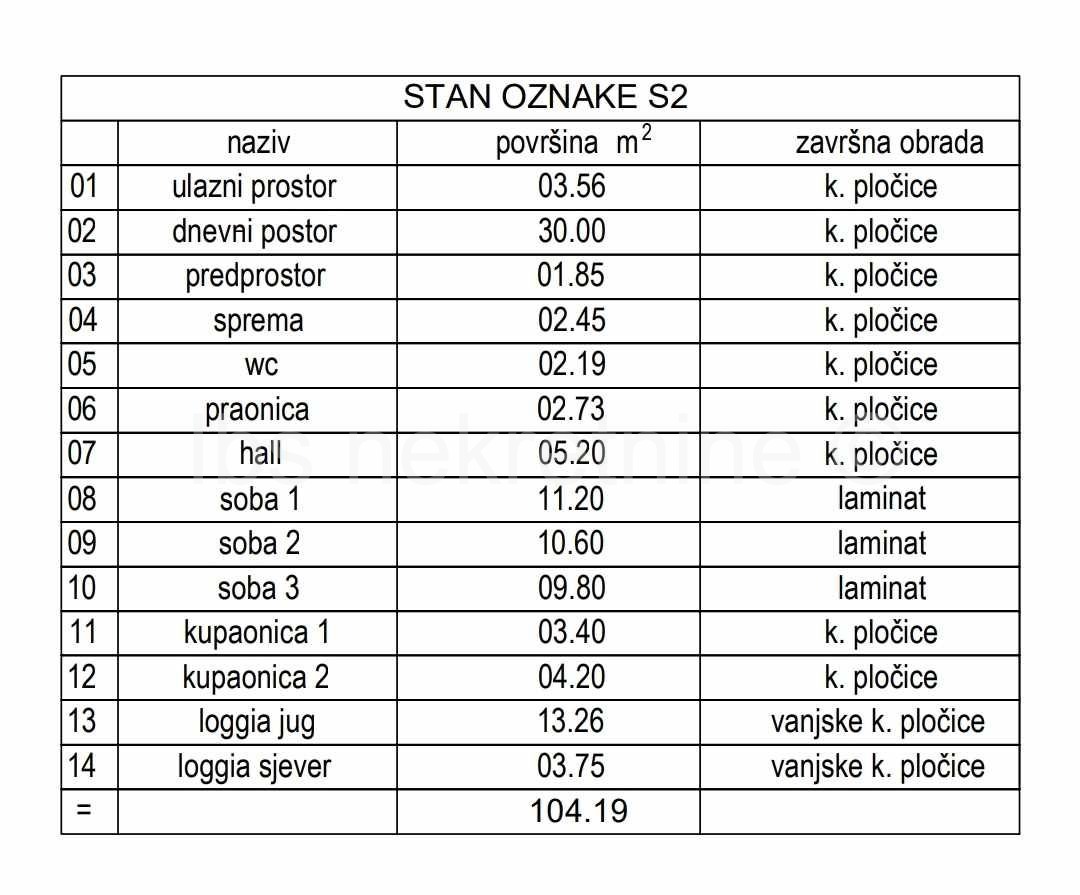 STAN OZNAKE S2

| | naziv | površina $m^2$ | završna obrada |
|---|---|---|---|
| 01 | ulazni prostor | 03.56 | k. pločice |
| 02 | dnevni postor | 30.00 | k. pločice |
| 03 | predprostor | 01.85 | k. pločice |
| 04 | sprema | 02.45 | k. pločice |
| 05 | wc | 02.19 | k. pločice |
| 06 | praonica | 02.73 | k. pločice |
| 07 | hall | 05.20 | k. pločice |
| 08 | soba 1 | 11.20 | laminat |
| 09 | soba 2 | 10.60 | laminat |
| 10 | soba 3 | 09.80 | laminat |
| 11 | kupaonica 1 | 03.40 | k. pločice |
| 12 | kupaonica 2 | 04.20 | k. pločice |
| 13 | loggia jug | 13.26 | vanjske k. pločice |
| 14 | loggia sjever | 03.75 | vanjske k. pločice |
| = | | 104.19 | |

ics nekretnine